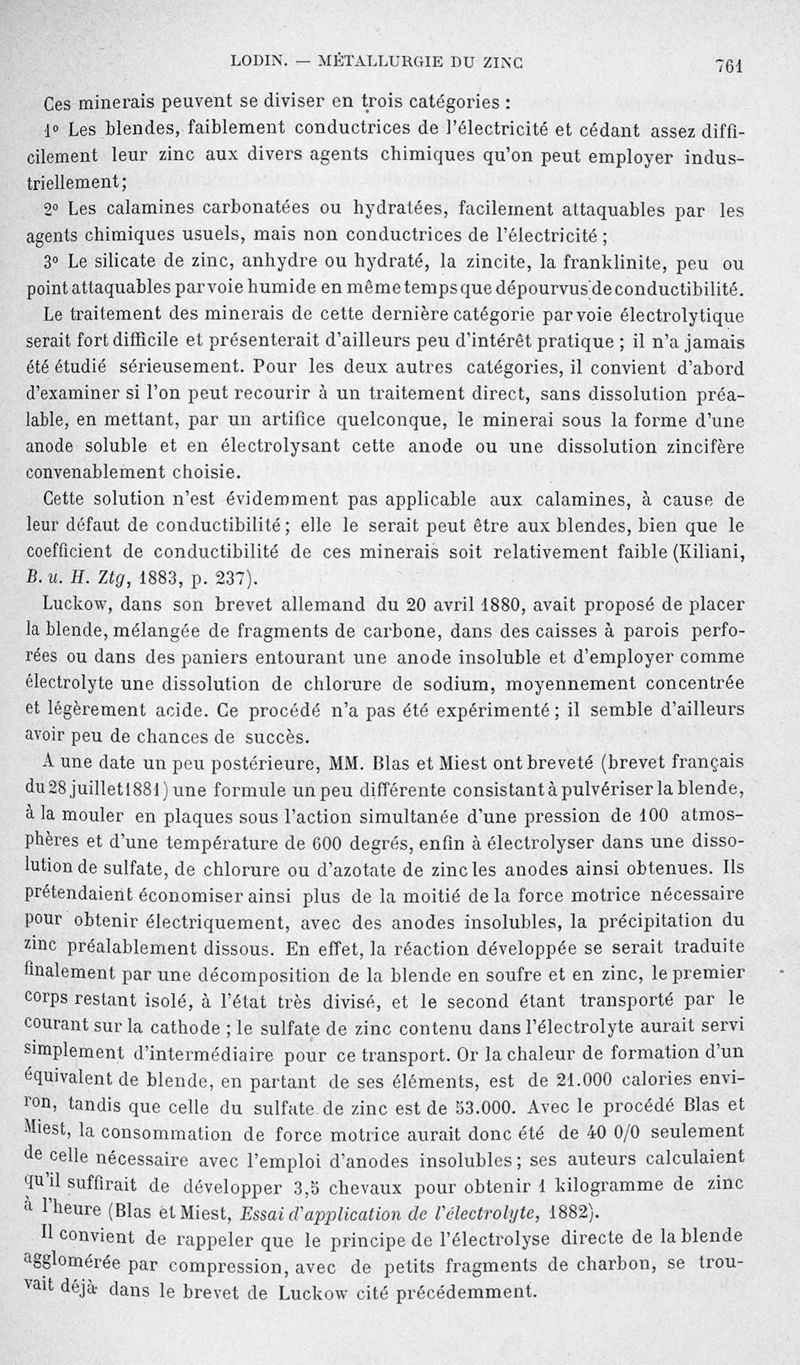 LODIN. — MÉTALLURGIE DU ZINC 761

Ces minerais peuvent se diviser en trois catégories :

1° Les blendes, faiblement conductrices de l'électricité et cédant assez difficilement leur zinc aux divers agents chimiques qu'on peut employer industriellement;

2° Les calamines carbonatées ou hydratées, facilement attaquables par les agents chimiques usuels, mais non conductrices de l'électricité ;

3° Le silicate de zinc, anhydre ou hydraté, la zincite, la franklinite, peu ou point attaquables par voie humide en même temps que dépourvus de conductibilité.

Le traitement des minerais de cette dernière catégorie par voie électrolytique serait fort difficile et présenterait d'ailleurs peu d'intérêt pratique ; il n'a jamais été étudié sérieusement. Pour les deux autres catégories, il convient d'abord d'examiner si l'on peut recourir à un traitement direct, sans dissolution préalable, en mettant, par un artifice quelconque, le minerai sous la forme d'une anode soluble et en électrolysant cette anode ou une dissolution zincifère convenablement choisie.

Cette solution n'est évidemment pas applicable aux calamines, à cause de leur défaut de conductibilité; elle le serait peut être aux blendes, bien que le coefficient de conductibilité de ces minerais soit relativement faible (Kiliani, B. u. H. Ztg, 1883, p. 237).

Luckow, dans son brevet allemand du 20 avril 1880, avait proposé de placer la blende, mélangée de fragments de carbone, dans des caisses à parois perforées ou dans des paniers entourant une anode insoluble et d'employer comme électrolyte une dissolution de chlorure de sodium, moyennement concentrée et légèrement acide. Ce procédé n'a pas été expérimenté; il semble d'ailleurs avoir peu de chances de succès.

A une date un peu postérieure, MM. Blas et Miest ont breveté (brevet français du 28 juillet 1881) une formule un peu différente consistant à pulvériser la blende, à la mouler en plaques sous l'action simultanée d'une pression de 100 atmosphères et d'une température de 600 degrés, enfin à électrolyser dans une dissolution de sulfate, de chlorure ou d'azotate de zinc les anodes ainsi obtenues. Ils prétendaient économiser ainsi plus de la moitié de la force motrice nécessaire pour obtenir électriquement, avec des anodes insolubles, la précipitation du zinc préalablement dissous. En effet, la réaction développée se serait traduite finalement par une décomposition de la blende en soufre et en zinc, le premier corps restant isolé, à l'état très divisé, et le second étant transporté par le courant sur la cathode ; le sulfate de zinc contenu dans l'électrolyte aurait servi simplement d'intermédiaire pour ce transport. Or la chaleur de formation d'un équivalent de blende, en partant de ses éléments, est de 21.000 calories environ, tandis que celle du sulfate de zinc est de 53.000. Avec le procédé Blas et Miest, la consommation de force motrice aurait donc été de 40 0/0 seulement de celle nécessaire avec l'emploi d'anodes insolubles; ses auteurs calculaient qu'il suffirait de développer 3,5 chevaux pour obtenir 1 kilogramme de zinc à l'heure (Blas et Miest, Essai d'application de l'électrolyte, 1882).

Il convient de rappeler que le principe de l'électrolyse directe de la blende agglomérée par compression, avec de petits fragments de charbon, se trouvait déjà dans le brevet de Luckow cité précédemment.